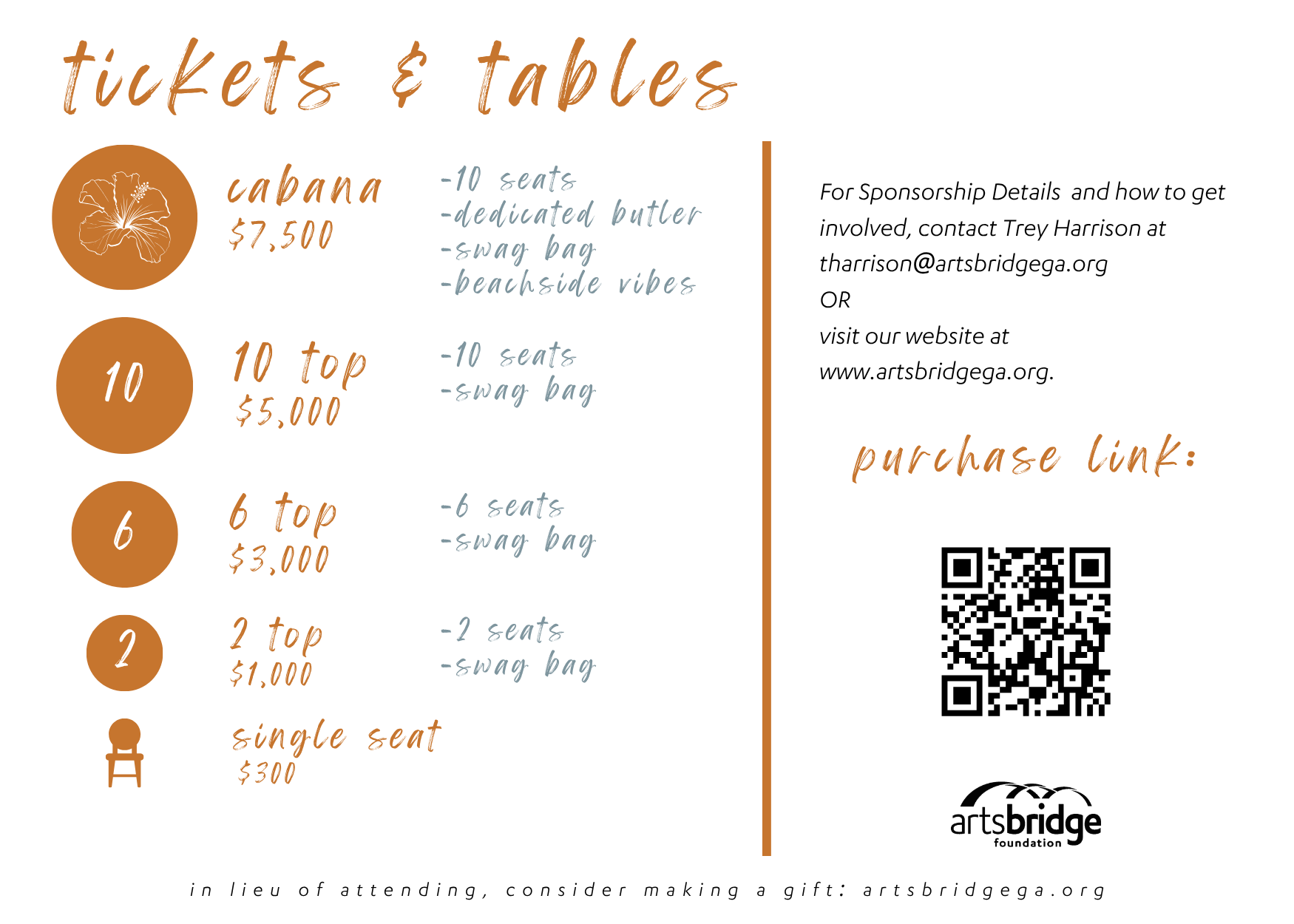 tickets & tables

cabana
$7,500

-10 seats
-dedicated butler
-swag bag
-beachside vibes

10

10 top
$5,000

-10 seats
-swag bag

6

6 top
$3,000

-6 seats
-swag bag

2

2 top
$1,000

-2 seats
-swag bag

single seat
$300

For Sponsorship Details and how to get involved, contact Trey Harrison at tharrison@artsbridgega.org
OR
visit our website at www.artsbridgega.org.

purchase link:

artsbridge
foundation

in lieu of attending, consider making a gift: artsbridgega.org